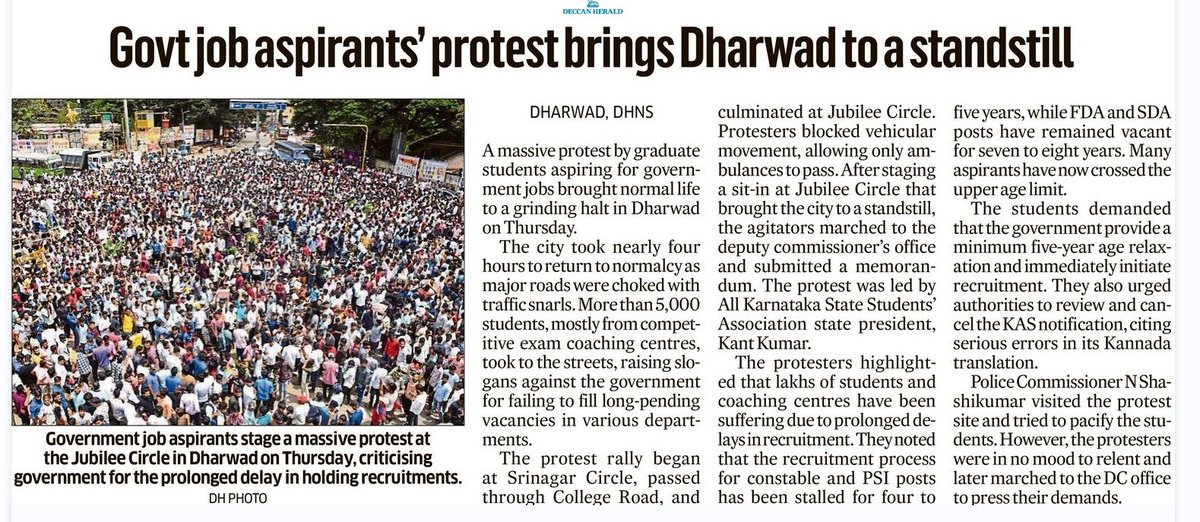 DECCAN HERALD

Govt job aspirants' protest brings Dharwad to a standstill

Government job aspirants stage a massive protest at the Jubilee Circle in Dharwad on Thursday, criticising government for the prolonged delay in holding recruitments.
DH PHOTO

DHARWAD, DHNS

A massive protest by graduate students aspiring for government jobs brought normal life to a grinding halt in Dharwad on Thursday.

The city took nearly four hours to return to normalcy as major roads were choked with traffic snarls. More than 5,000 students, mostly from competitive exam coaching centres, took to the streets, raising slogans against the government for failing to fill long-pending vacancies in various departments.

The protest rally began at Srinagar Circle, passed through College Road, and culminated at Jubilee Circle. Protesters blocked vehicular movement, allowing only ambulances to pass. After staging a sit-in at Jubilee Circle that brought the city to a standstill, the agitators marched to the deputy commissioner's office and submitted a memorandum. The protest was led by All Karnataka State Students' Association state president, Kant Kumar.

The protesters highlighted that lakhs of students and coaching centres have been suffering due to prolonged delays in recruitment. They noted that the recruitment process for constable and PSI posts has been stalled for four to five years, while FDA and SDA posts have remained vacant for seven to eight years. Many aspirants have now crossed the upper age limit.

The students demanded that the government provide a minimum five-year age relaxation and immediately initiate recruitment. They also urged authorities to review and cancel the KAS notification, citing serious errors in its Kannada translation.

Police Commissioner N Shashikumar visited the protest site and tried to pacify the students. However, the protesters were in no mood to relent and later marched to the DC office to press their demands.